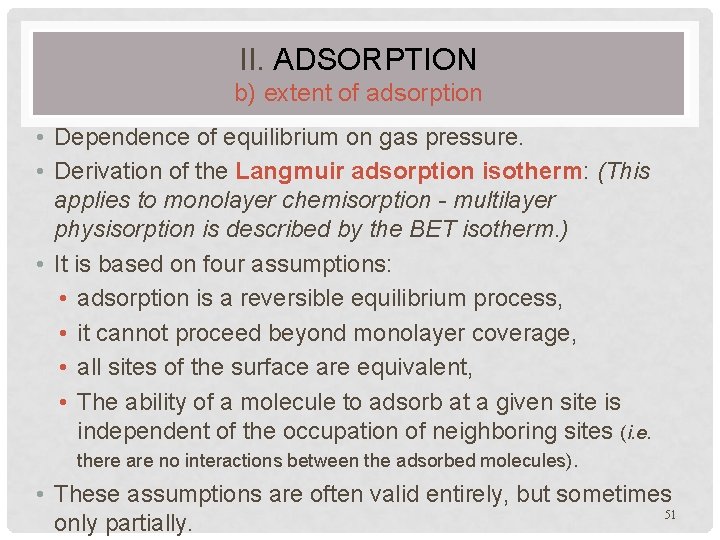 II. ADSORPTION
b) extent of adsorption

• Dependence of equilibrium on gas pressure.
• Derivation of the Langmuir adsorption isotherm: (This applies to monolayer chemisorption - multilayer physisorption is described by the BET isotherm.)
• It is based on four assumptions:
• adsorption is a reversible equilibrium process,
• it cannot proceed beyond monolayer coverage,
• all sites of the surface are equivalent,
• The ability of a molecule to adsorb at a given site is independent of the occupation of neighboring sites (i.e. there are no interactions between the adsorbed molecules).
• These assumptions are often valid entirely, but sometimes only partially.

51